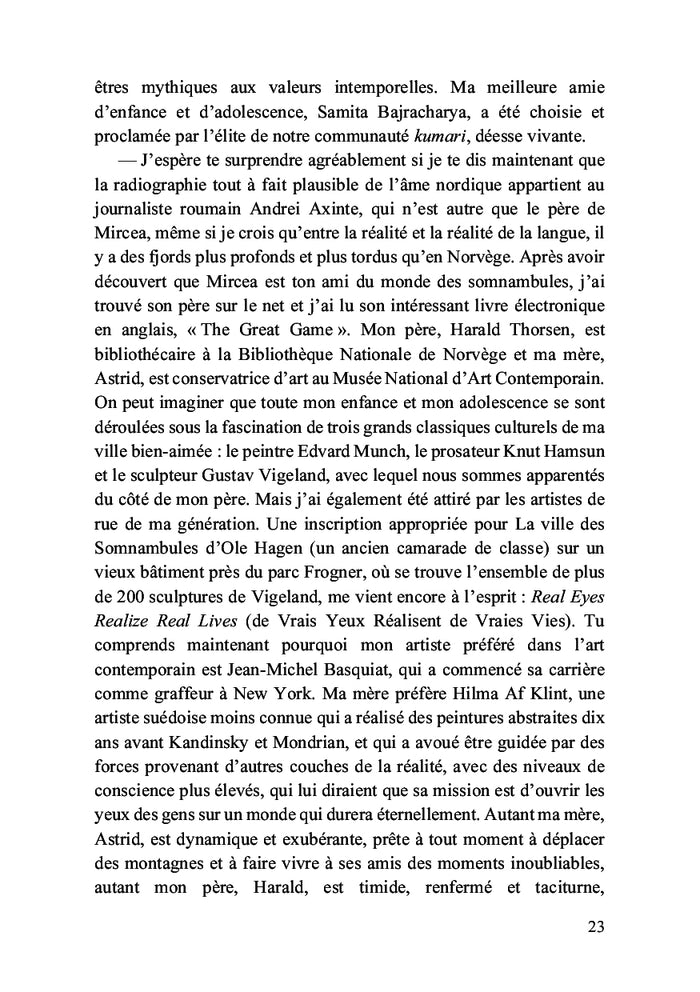 êtres mythiques aux valeurs intemporelles. Ma meilleure amie d'enfance et d'adolescence, Samita Bajracharya, a été choisie et proclamée par l'élite de notre communauté kumari, déesse vivante.

— J'espère te surprendre agréablement si je te dis maintenant que la radiographie tout à fait plausible de l'âme nordique appartient au journaliste roumain Andrei Axinte, qui n'est autre que le père de Mircea, même si je crois qu'entre la réalité et la réalité de la langue, il y a des fjords plus profonds et plus tordus qu'en Norvège. Après avoir découvert que Mircea est ton ami du monde des somnambules, j'ai trouvé son père sur le net et j'ai lu son intéressant livre électronique en anglais, « The Great Game ». Mon père, Harald Thorsen, est bibliothécaire à la Bibliothèque Nationale de Norvège et ma mère, Astrid, est conservatrice d'art au Musée National d'Art Contemporain. On peut imaginer que toute mon enfance et mon adolescence se sont déroulées sous la fascination de trois grands classiques culturels de ma ville bien-aimée : le peintre Edvard Munch, le prosateur Knut Hamsun et le sculpteur Gustav Vigeland, avec lequel nous sommes apparentés du côté de mon père. Mais j'ai également été attiré par les artistes de rue de ma génération. Une inscription appropriée pour La ville des Somnambules d'Ole Hagen (un ancien camarade de classe) sur un vieux bâtiment près du parc Frogner, où se trouve l'ensemble de plus de 200 sculptures de Vigeland, me vient encore à l'esprit : Real Eyes Realize Real Lives (de Vrais Yeux Réalisent de Vraies Vies). Tu comprends maintenant pourquoi mon artiste préféré dans l'art contemporain est Jean-Michel Basquiat, qui a commencé sa carrière comme graffeur à New York. Ma mère préfère Hilma Af Klint, une artiste suédoise moins connue qui a réalisé des peintures abstraites dix ans avant Kandinsky et Mondrian, et qui a avoué être guidée par des forces provenant d'autres couches de la réalité, avec des niveaux de conscience plus élevés, qui lui diraient que sa mission est d'ouvrir les yeux des gens sur un monde qui durera éternellement. Autant ma mère, Astrid, est dynamique et exubérante, prête à tout moment à déplacer des montagnes et à faire vivre à ses amis des moments inoubliables, autant mon père, Harald, est timide, renfermé et taciturne,

23